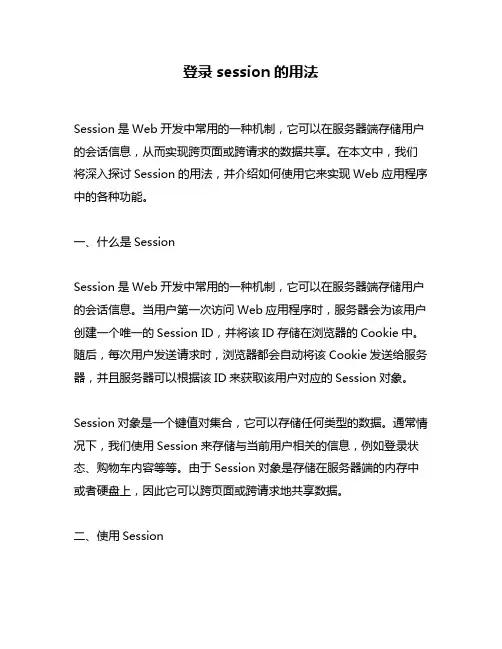 登录 session 的用法

Session 是 Web 开发中常用的一种机制，它可以在服务器端存储用户的会话信息，从而实现跨页面或跨请求的数据共享。在本文中，我们将深入探讨 Session 的用法，并介绍如何使用它来实现 Web 应用程序中的各种功能。

一、什么是 Session

Session 是 Web 开发中常用的一种机制，它可以在服务器端存储用户的会话信息。当用户第一次访问 Web 应用程序时，服务器会为该用户创建一个唯一的 Session ID，并将该 ID 存储在浏览器的 Cookie 中。随后，每次用户发送请求时，浏览器都会自动将该 Cookie 发送给服务器，并且服务器可以根据该 ID 来获取该用户对应的 Session 对象。

Session 对象是一个键值对集合，它可以存储任何类型的数据。通常情况下，我们使用 Session 来存储与当前用户相关的信息，例如登录状态、购物车内容等等。由于 Session 对象是存储在服务器端的内存中或者硬盘上，因此它可以跨页面或跨请求地共享数据。

二、使用 Session